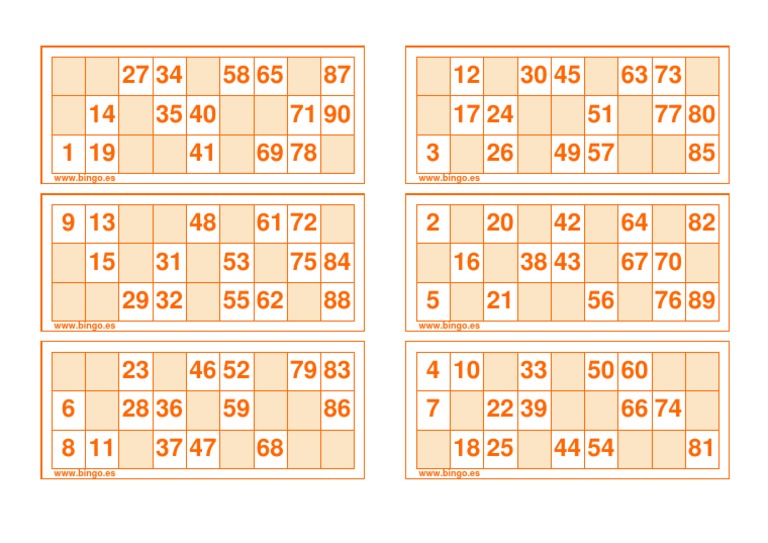 |  |  | 27 | 34 |  | 58 | 65 |  | 87 |
|---|---|---|---|---|---|---|---|---|
|  | 14 |  | 35 | 40 |  |  | 71 | 90 |
| 1 | 19 |  |  | 41 |  | 69 | 78 |  |

www.bingo.es

| 9 | 13 |  |  | 48 |  | 61 | 72 |  |
|---|---|---|---|---|---|---|---|---|
|  | 15 |  | 31 |  | 53 |  | 75 | 84 |
|  |  | 29 | 32 |  | 55 | 62 |  | 88 |

www.bingo.es

|  |  | 23 |  | 46 | 52 |  | 79 | 83 |
|---|---|---|---|---|---|---|---|---|
| 6 |  | 28 | 36 |  | 59 |  |  | 86 |
| 8 | 11 |  | 37 | 47 |  | 68 |  |  |

www.bingo.es

|  | 12 |  | 30 | 45 |  | 63 | 73 |  |
|---|---|---|---|---|---|---|---|---|
|  | 17 | 24 |  |  | 51 |  | 77 | 80 |
| 3 |  | 26 |  | 49 | 57 |  |  | 85 |

www.bingo.es

| 2 |  | 20 |  | 42 |  | 64 |  | 82 |
|---|---|---|---|---|---|---|---|---|
|  | 16 |  | 38 | 43 |  | 67 | 70 |  |
| 5 |  | 21 |  |  | 56 |  | 76 | 89 |

www.bingo.es

| 4 | 10 |  | 33 |  | 50 | 60 |  |  |
|---|---|---|---|---|---|---|---|---|
| 7 |  | 22 | 39 |  |  | 66 | 74 |  |
|  | 18 | 25 |  | 44 | 54 |  |  | 81 |

www.bingo.es